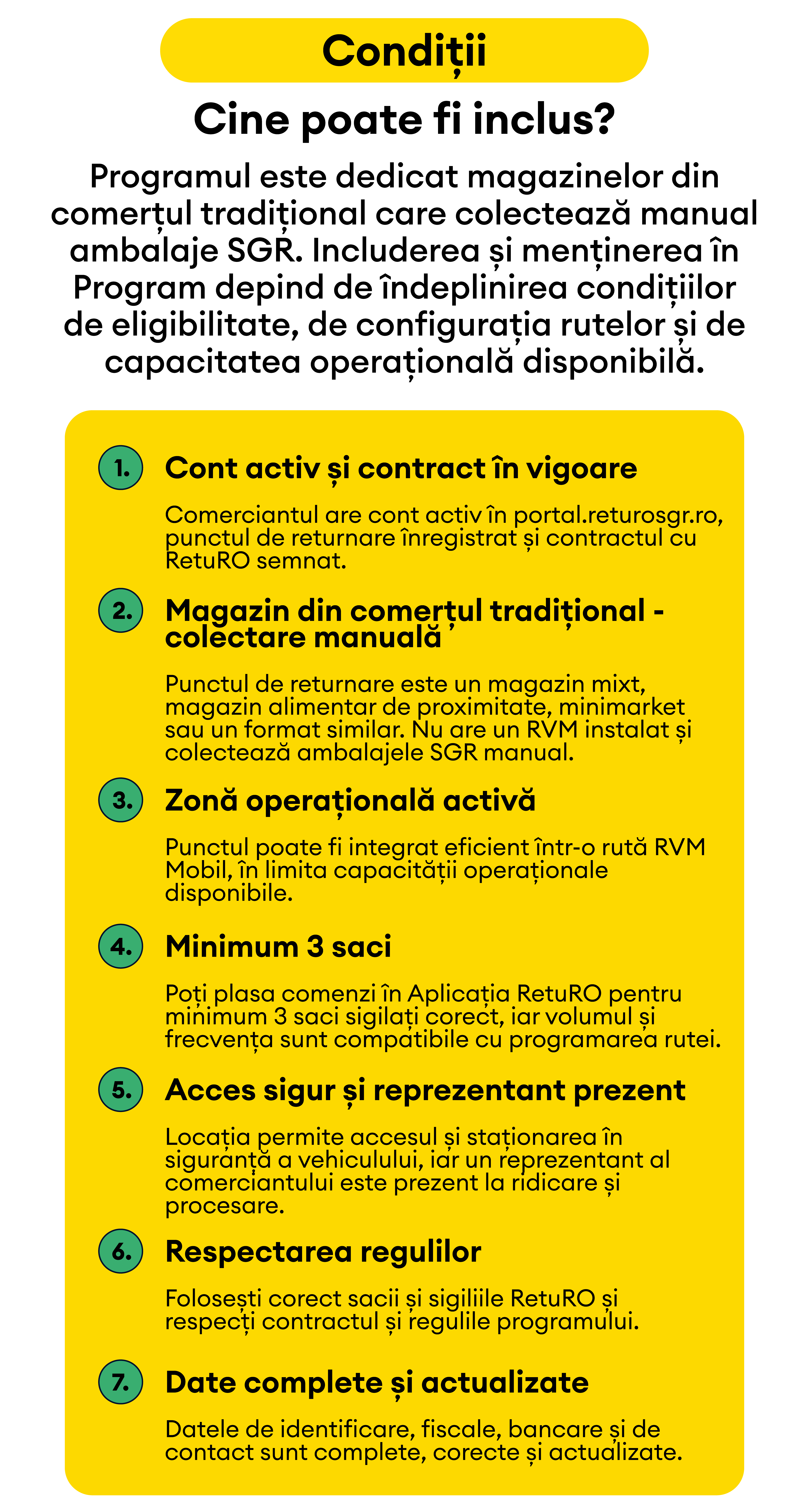 Condiții

Cine poate fi inclus?

Programul este dedicat magazinelor din comerțul tradițional care colectează manual ambalaje SGR. Includerea și menținerea în Program depind de îndeplinirea condițiilor de eligibilitate, de configurația rutelor și de capacitatea operațională disponibilă.

1. Cont activ și contract în vigoare

Comerciantul are cont activ în portal.returosgr.ro, punctul de returnare înregistrat și contractul cu RetuRO semnat.

2. Magazin din comerțul tradițional - colectare manuală

Punctul de returnare este un magazin mixt, magazin alimentar de proximitate, minimarket sau un format similar. Nu are un RVM instalat și colectează ambalajele SGR manual.

3. Zonă operațională activă

Punctul poate fi integrat eficient într-o rută RVM Mobil, în limita capacității operaționale disponibile.

4. Minimum 3 saci

Poți plasa comenzi în Aplicația RetuRO pentru minimum 3 saci sigilați corect, iar volumul și frecvența sunt compatibile cu programarea rutei.

5. Acces sigur și reprezentant prezent

Locația permite accesul și staționarea în siguranță a vehiculului, iar un reprezentant al comerciantului este prezent la ridicare și procesare.

6. Respectarea regulilor

Folosești corect sacii și sigiliile RetuRO și respecți contractul și regulile programului.

7. Date complete și actualizate

Datele de identificare, fiscale, bancare și de contact sunt complete, corecte și actualizate.